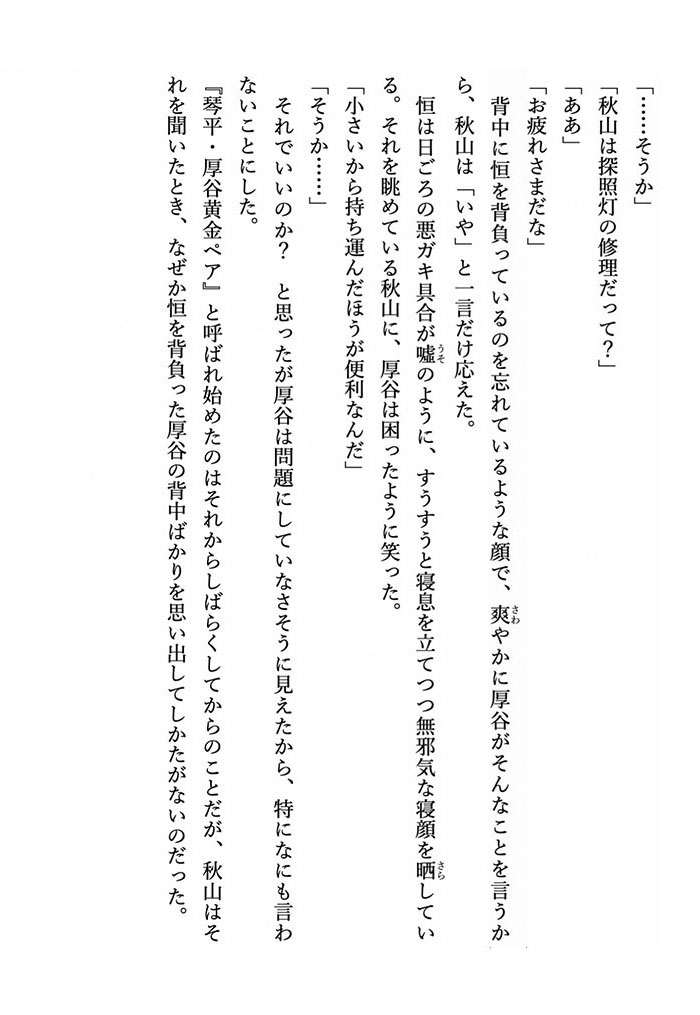 「……そうか」
「秋山は探照灯の修理だって？」
「ああ」
「お疲れさまだな」
背中に恒を背負っているのを忘れているような顔で、爽やかに厚谷がそんなことを言うから、秋山は「いや」と一言だけ応えた。
恒は日ごろの悪ガキ具合が嘘のように、すうすうと寝息を立てつつ無邪気な寝顔を晒している。それを眺めている秋山に、厚谷は困ったように笑った。
「小さいから持ち運んだほうが便利なんだ」
「そうか……」
それでいいのか？　と思ったが厚谷は問題にしていなさそうに見えたから、特になにも言わないことにした。
『琴平・厚谷黄金ペア』と呼ばれ始めたのはそれからしばらくしてからのことだが、秋山はそれを聞いたとき、なぜか恒を背負った厚谷の背中ばかりを思い出してしかたがないのだった。